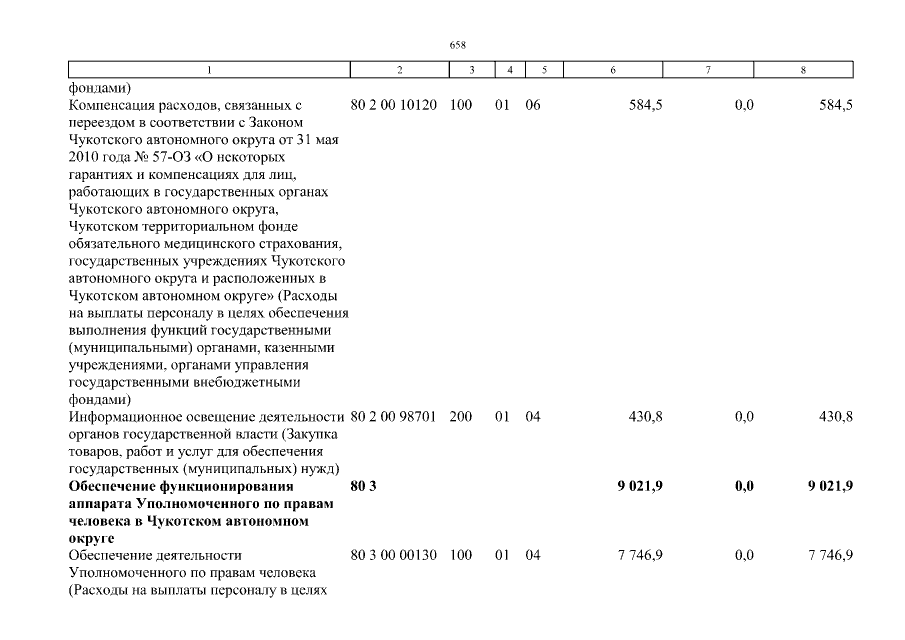 658

| 1 | 2 | 3 | 4 | 5 | 6 | 7 | 8 |
|---|---|---|---|---|---|---|---|
| фондами) | | | | | | | |
| Компенсация расходов, связанных с переездом в соответствии с Законом Чукотского автономного округа от 31 мая 2010 года № 57-ОЗ «О некоторых гарантиях и компенсациях для лиц, работающих в государственных органах Чукотского автономного округа, Чукотском территориальном фонде обязательного медицинского страхования, государственных учреждениях Чукотского автономного округа и расположенных в Чукотском автономном округе» (Расходы на выплаты персоналу в целях обеспечения выполнения функций государственными (муниципальными) органами, казенными учреждениями, органами управления государственными внебюджетными фондами) | 80 2 00 10120 | 100 | 01 | 06 | 584,5 | 0,0 | 584,5 |
| Информационное освещение деятельности органов государственной власти (Закупка товаров, работ и услуг для обеспечения государственных (муниципальных) нужд) | 80 2 00 98701 | 200 | 01 | 04 | 430,8 | 0,0 | 430,8 |
| **Обеспечение функционирования аппарата Уполномоченного по правам человека в Чукотском автономном округе** | **80 3** | | | | **9 021,9** | **0,0** | **9 021,9** |
| Обеспечение деятельности Уполномоченного по правам человека (Расходы на выплаты персоналу в целях | 80 3 00 00130 | 100 | 01 | 04 | 7 746,9 | 0,0 | 7 746,9 |